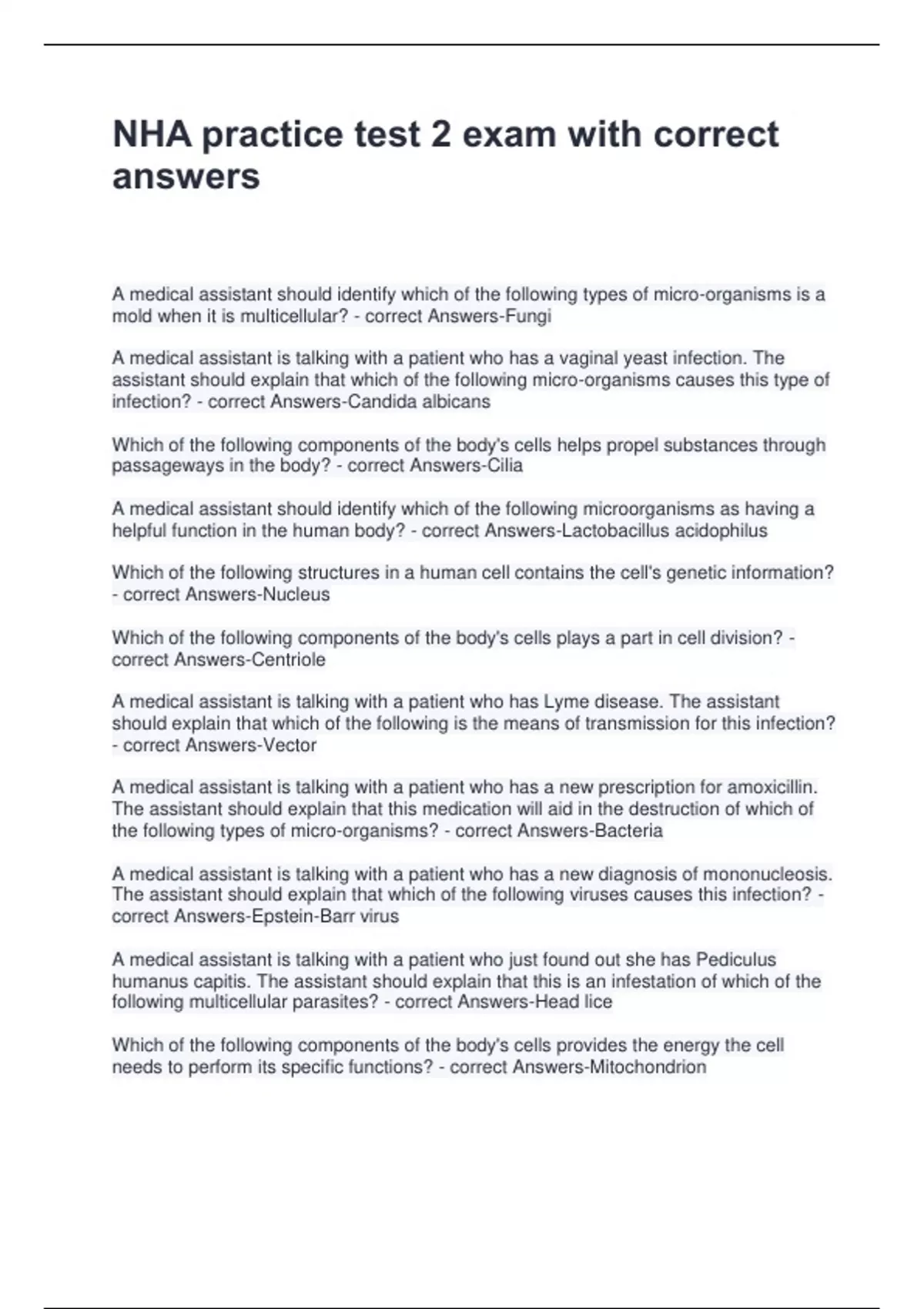 NHA practice test 2 exam with correct answers

A medical assistant should identify which of the following types of micro-organisms is a mold when it is multicellular? - correct Answers-Fungi

A medical assistant is talking with a patient who has a vaginal yeast infection. The assistant should explain that which of the following micro-organisms causes this type of infection? - correct Answers-Candida albicans

Which of the following components of the body's cells helps propel substances through passageways in the body? - correct Answers-Cilia

A medical assistant should identify which of the following microorganisms as having a helpful function in the human body? - correct Answers-Lactobacillus acidophilus

Which of the following structures in a human cell contains the cell's genetic information? - correct Answers-Nucleus

Which of the following components of the body's cells plays a part in cell division? - correct Answers-Centriole

A medical assistant is talking with a patient who has Lyme disease. The assistant should explain that which of the following is the means of transmission for this infection? - correct Answers-Vector

A medical assistant is talking with a patient who has a new prescription for amoxicillin. The assistant should explain that this medication will aid in the destruction of which of the following types of micro-organisms? - correct Answers-Bacteria

A medical assistant is talking with a patient who has a new diagnosis of mononucleosis. The assistant should explain that which of the following viruses causes this infection? - correct Answers-Epstein-Barr virus

A medical assistant is talking with a patient who just found out she has Pediculus humanus capitis. The assistant should explain that this is an infestation of which of the following multicellular parasites? - correct Answers-Head lice

Which of the following components of the body's cells provides the energy the cell needs to perform its specific functions? - correct Answers-Mitochondrion